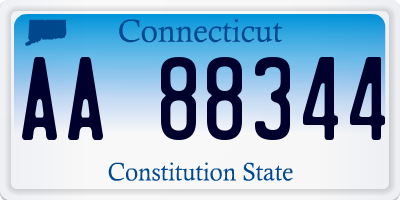 Connecticut

AA 88344

Constitution State